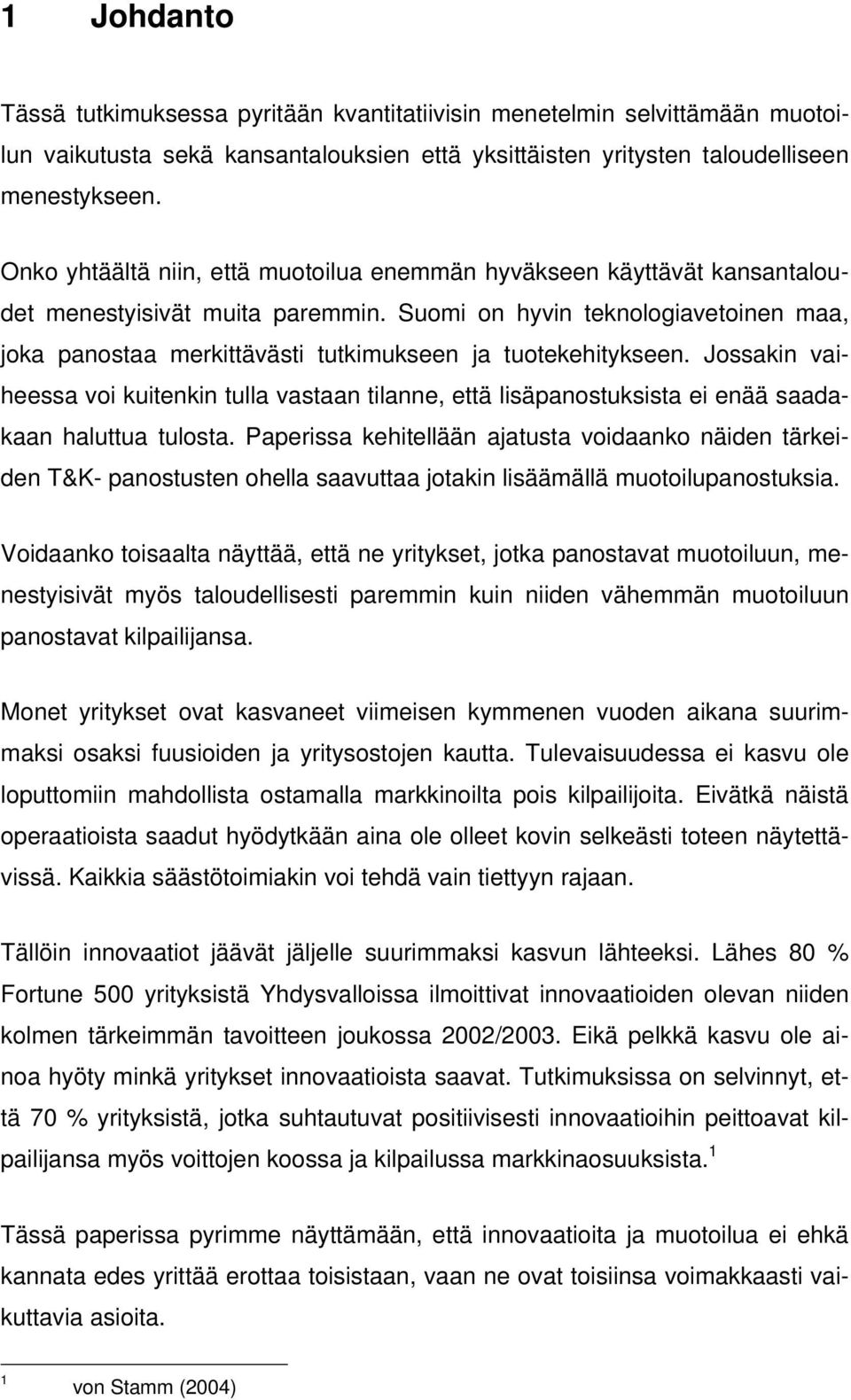 1 Johdanto

Tässä tutkimuksessa pyritään kvantitatiivisin menetelmin selvittämään muotoilun vaikutusta sekä kansantalouksien että yksittäisten yritysten taloudelliseen menestykseen.

Onko yhtäältä niin, että muotoilua enemmän hyväkseen käyttävät kansantaloudet menestyisivät muita paremmin. Suomi on hyvin teknologiavetoinen maa, joka panostaa merkittävästi tutkimukseen ja tuotekehitykseen. Jossakin vaiheessa voi kuitenkin tulla vastaan tilanne, että lisäpanostuksista ei enää saadakaan haluttua tulosta. Paperissa kehitellään ajatusta voidaanko näiden tärkeiden T&K- panostusten ohella saavuttaa jotakin lisäämällä muotoilupanostuksia.

Voidaanko toisaalta näyttää, että ne yritykset, jotka panostavat muotoiluun, menestyisivät myös taloudellisesti paremmin kuin niiden vähemmän muotoiluun panostavat kilpailijansa.

Monet yritykset ovat kasvaneet viimeisen kymmenen vuoden aikana suurimmaksi osaksi fuusioiden ja yritysostojen kautta. Tulevaisuudessa ei kasvu ole loputtomiin mahdollista ostamalla markkinoilta pois kilpailijoita. Eivätkä näistä operaatioista saadut hyödytkään aina ole olleet kovin selkeästi toteen näytettävissä. Kaikkia säästötoimiakin voi tehdä vain tiettyyn rajaan.

Tällöin innovaatiot jäävät jäljelle suurimmaksi kasvun lähteeksi. Lähes 80 % Fortune 500 yrityksistä Yhdysvalloissa ilmoittivat innovaatioiden olevan niiden kolmen tärkeimmän tavoitteen joukossa 2002/2003. Eikä pelkkä kasvu ole ainoa hyöty minkä yritykset innovaatioista saavat. Tutkimuksissa on selvinnyt, että 70 % yrityksistä, jotka suhtautuvat positiivisesti innovaatioihin peittoavat kilpailijansa myös voittojen koossa ja kilpailussa markkinaosuuksista.$^1$

Tässä paperissa pyrimme näyttämään, että innovaatioita ja muotoilua ei ehkä kannata edes yrittää erottaa toisistaan, vaan ne ovat toisiinsa voimakkaasti vaikuttavia asioita.

$^1$ von Stamm (2004)